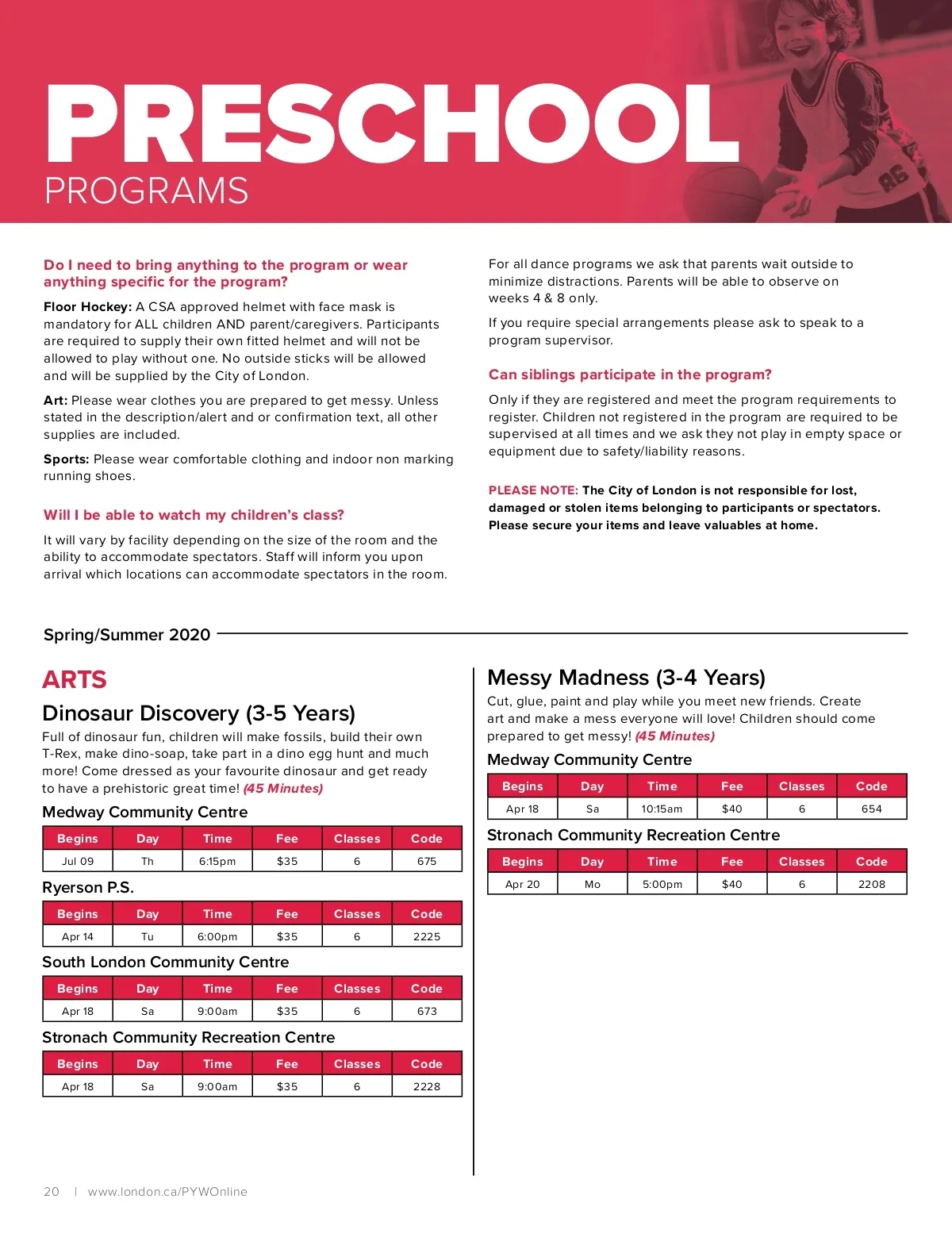 PRESCHOOL
PROGRAMS

Do I need to bring anything to the program or wear anything specific for the program?

Floor Hockey: A CSA approved helmet with face mask is mandatory for ALL children AND parent/caregivers. Participants are required to supply their own fitted helmet and will not be allowed to play without one. No outside sticks will be allowed and will be supplied by the City of London.

Art: Please wear clothes you are prepared to get messy. Unless stated in the description/alert and or confirmation text, all other supplies are included.

Sports: Please wear comfortable clothing and indoor non marking running shoes.

Will I be able to watch my children's class?

It will vary by facility depending on the size of the room and the ability to accommodate spectators. Staff will inform you upon arrival which locations can accommodate spectators in the room.

For all dance programs we ask that parents wait outside to minimize distractions. Parents will be able to observe on weeks 4 & 8 only.

If you require special arrangements please ask to speak to a program supervisor.

Can siblings participate in the program?

Only if they are registered and meet the program requirements to register. Children not registered in the program are required to be supervised at all times and we ask they not play in empty space or equipment due to safety/liability reasons.

PLEASE NOTE: The City of London is not responsible for lost, damaged or stolen items belonging to participants or spectators. Please secure your items and leave valuables at home.

Spring/Summer 2020

ARTS

Dinosaur Discovery (3-5 Years)

Full of dinosaur fun, children will make fossils, build their own T-Rex, make dino-soap, take part in a dino egg hunt and much more! Come dressed as your favourite dinosaur and get ready to have a prehistoric great time! (45 Minutes)

Medway Community Centre

| Begins | Day | Time | Fee | Classes | Code |
|---|---|---|---|---|---|
| Jul 09 | Th | 6:15pm | $35 | 6 | 675 |

Ryerson P.S.

| Begins | Day | Time | Fee | Classes | Code |
|---|---|---|---|---|---|
| Apr 14 | Tu | 6:00pm | $35 | 6 | 2225 |

South London Community Centre

| Begins | Day | Time | Fee | Classes | Code |
|---|---|---|---|---|---|
| Apr 18 | Sa | 9:00am | $35 | 6 | 673 |

Stronach Community Recreation Centre

| Begins | Day | Time | Fee | Classes | Code |
|---|---|---|---|---|---|
| Apr 18 | Sa | 9:00am | $35 | 6 | 2228 |

Messy Madness (3-4 Years)

Cut, glue, paint and play while you meet new friends. Create art and make a mess everyone will love! Children should come prepared to get messy! (45 Minutes)

Medway Community Centre

| Begins | Day | Time | Fee | Classes | Code |
|---|---|---|---|---|---|
| Apr 18 | Sa | 10:15am | $40 | 6 | 654 |

Stronach Community Recreation Centre

| Begins | Day | Time | Fee | Classes | Code |
|---|---|---|---|---|---|
| Apr 20 | Mo | 5:00pm | $40 | 6 | 2208 |

20 | www.london.ca/PYWOnline